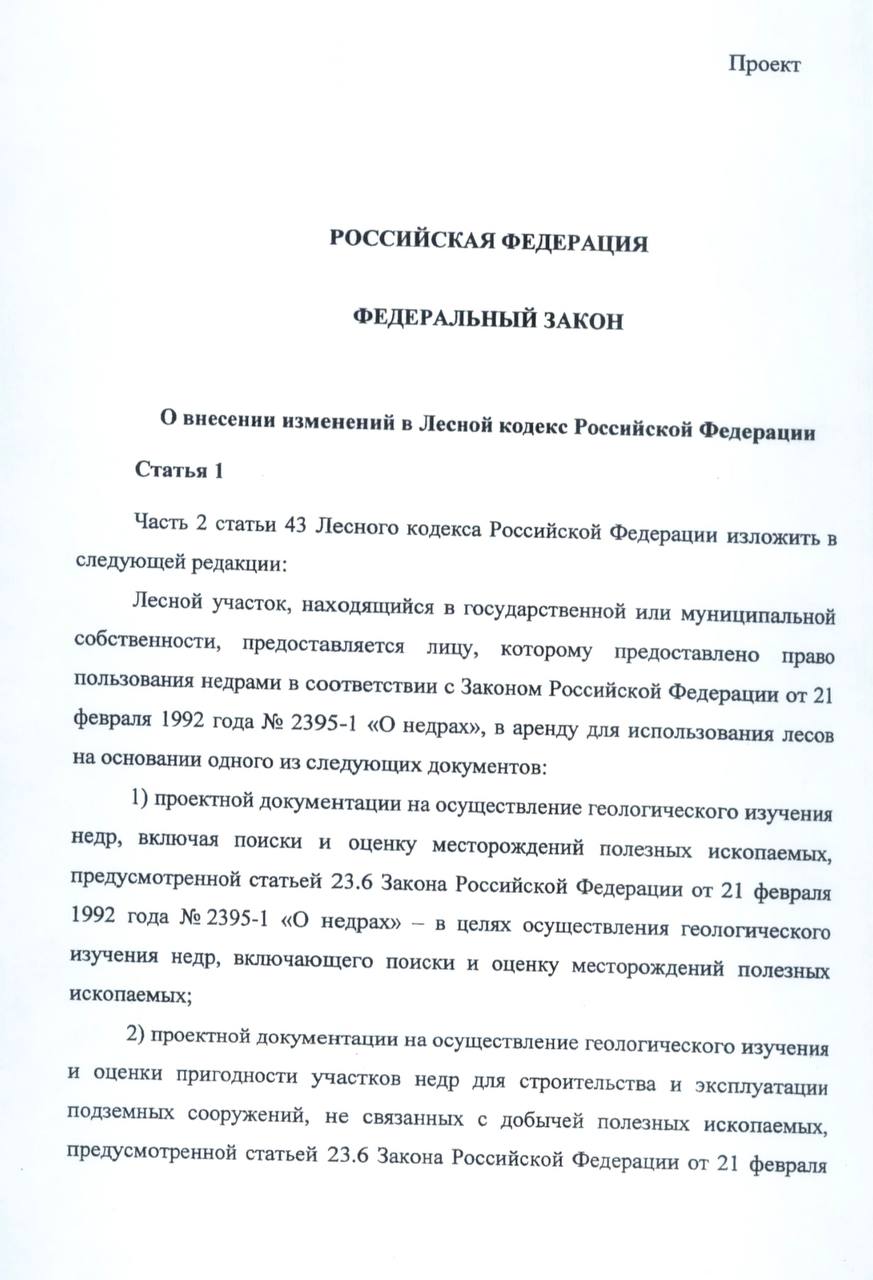 Проект

РОССИЙСКАЯ ФЕДЕРАЦИЯ

ФЕДЕРАЛЬНЫЙ ЗАКОН

О внесении изменений в Лесной кодекс Российской Федерации

Статья 1

Часть 2 статьи 43 Лесного кодекса Российской Федерации изложить в следующей редакции:

Лесной участок, находящийся в государственной или муниципальной собственности, предоставляется лицу, которому предоставлено право пользования недрами в соответствии с Законом Российской Федерации от 21 февраля 1992 года № 2395-1 «О недрах», в аренду для использования лесов на основании одного из следующих документов:

1) проектной документации на осуществление геологического изучения недр, включая поиски и оценку месторождений полезных ископаемых, предусмотренной статьей 23.6 Закона Российской Федерации от 21 февраля 1992 года № 2395-1 «О недрах» – в целях осуществления геологического изучения недр, включающего поиски и оценку месторождений полезных ископаемых;

2) проектной документации на осуществление геологического изучения и оценки пригодности участков недр для строительства и эксплуатации подземных сооружений, не связанных с добычей полезных ископаемых, предусмотренной статьей 23.6 Закона Российской Федерации от 21 февраля